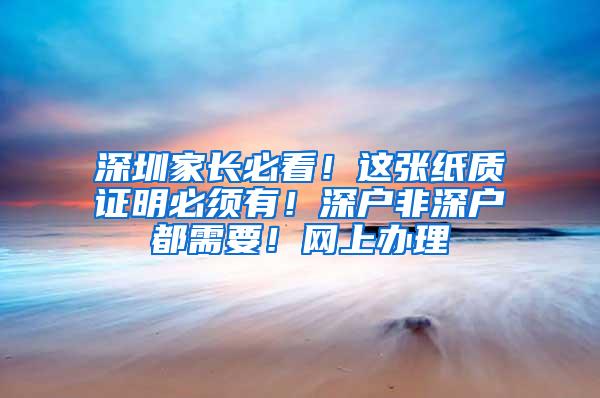 深圳家长必看！这张纸质证明必须有！深户非深户都需要！网上办理